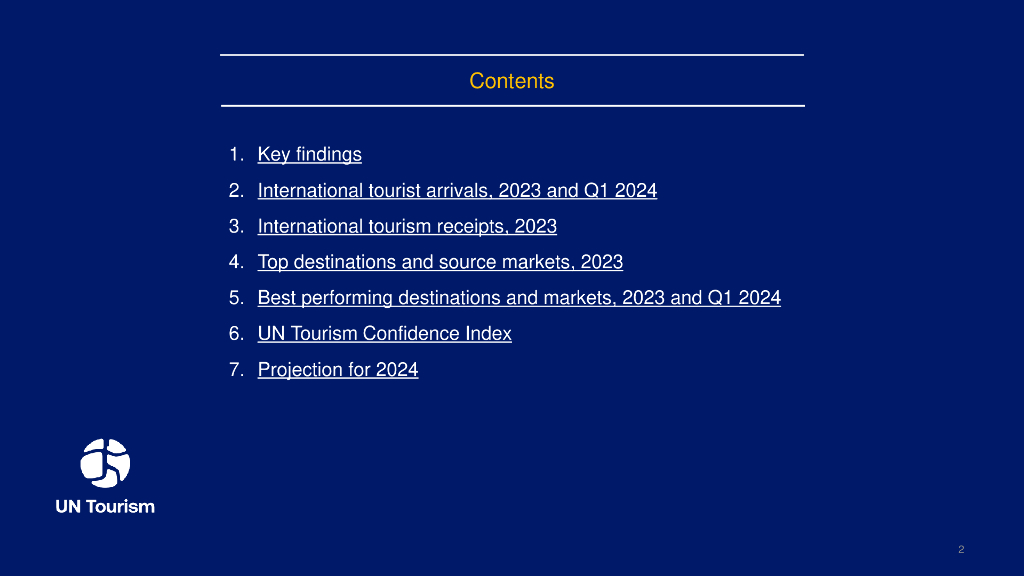 Contents

1. Key findings
2. International tourist arrivals, 2023 and Q1 2024
3. International tourism receipts, 2023
4. Top destinations and source markets, 2023
5. Best performing destinations and markets, 2023 and Q1 2024
6. UN Tourism Confidence Index
7. Projection for 2024

UN Tourism

2